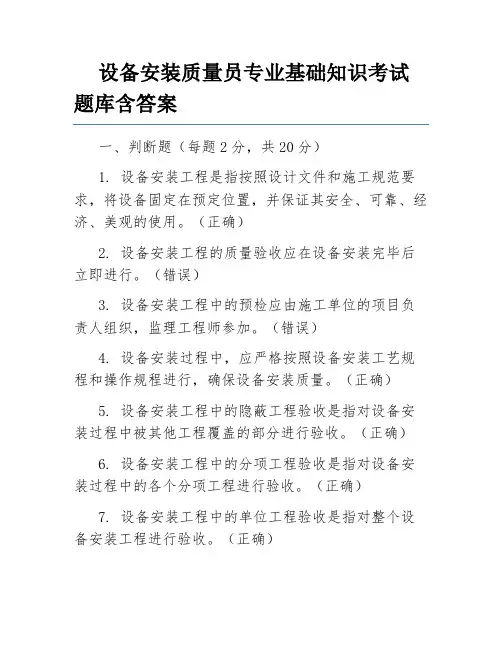 设备安装质量员专业基础知识考试题库含答案

一、判断题（每题 2 分，共 20 分）

1. 设备安装工程是指按照设计文件和施工规范要求，将设备固定在预定位置，并保证其安全、可靠、经济、美观的使用。（正确）

2. 设备安装工程的质量验收应在设备安装完毕后立即进行。（错误）

3. 设备安装工程中的预检应由施工单位的项目负责人组织，监理工程师参加。（错误）

4. 设备安装过程中，应严格按照设备安装工艺规程和操作规程进行，确保设备安装质量。（正确）

5. 设备安装工程中的隐蔽工程验收是指对设备安装过程中被其他工程覆盖的部分进行验收。（正确）

6. 设备安装工程中的分项工程验收是指对设备安装过程中的各个分项工程进行验收。（正确）

7. 设备安装工程中的单位工程验收是指对整个设备安装工程进行验收。（正确）